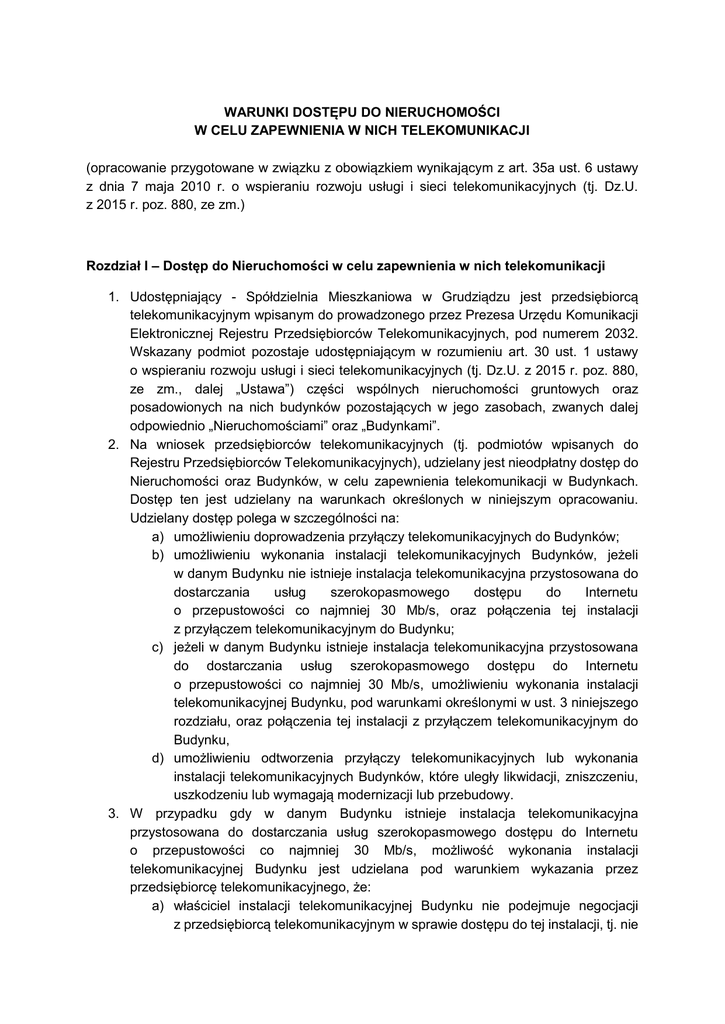 WARUNKI DOSTĘPU DO NIERUCHOMOŚCI
W CELU ZAPEWNIENIA W NICH TELEKOMUNIKACJI

(opracowanie przygotowane w związku z obowiązkiem wynikającym z art. 35a ust. 6 ustawy z dnia 7 maja 2010 r. o wspieraniu rozwoju usługi i sieci telekomunikacyjnych (tj. Dz.U. z 2015 r. poz. 880, ze zm.)

Rozdział I – Dostęp do Nieruchomości w celu zapewnienia w nich telekomunikacji

1. Udostępniający - Spółdzielnia Mieszkaniowa w Grudziądzu jest przedsiębiorcą telekomunikacyjnym wpisanym do prowadzonego przez Prezesa Urzędu Komunikacji Elektronicznej Rejestru Przedsiębiorców Telekomunikacyjnych, pod numerem 2032. Wskazany podmiot pozostaje udostępniającym w rozumieniu art. 30 ust. 1 ustawy o wspieraniu rozwoju usługi i sieci telekomunikacyjnych (tj. Dz.U. z 2015 r. poz. 880, ze zm., dalej „Ustawa") części wspólnych nieruchomości gruntowych oraz posadowionych na nich budynków pozostających w jego zasobach, zwanych dalej odpowiednio „Nieruchomościami" oraz „Budynkami".
2. Na wniosek przedsiębiorców telekomunikacyjnych (tj. podmiotów wpisanych do Rejestru Przedsiębiorców Telekomunikacyjnych), udzielany jest nieodpłatny dostęp do Nieruchomości oraz Budynków, w celu zapewnienia telekomunikacji w Budynkach. Dostęp ten jest udzielany na warunkach określonych w niniejszym opracowaniu. Udzielany dostęp polega w szczególności na:
a) umożliwieniu doprowadzenia przyłączy telekomunikacyjnych do Budynków;
b) umożliwieniu wykonania instalacji telekomunikacyjnych Budynków, jeżeli w danym Budynku nie istnieje instalacja telekomunikacyjna przystosowana do dostarczania usług szerokopasmowego dostępu do Internetu o przepustowości co najmniej 30 Mb/s, oraz połączenia tej instalacji z przyłączem telekomunikacyjnym do Budynku;
c) jeżeli w danym Budynku istnieje instalacja telekomunikacyjna przystosowana do dostarczania usług szerokopasmowego dostępu do Internetu o przepustowości co najmniej 30 Mb/s, umożliwieniu wykonania instalacji telekomunikacyjnej Budynku, pod warunkami określonymi w ust. 3 niniejszego rozdziału, oraz połączenia tej instalacji z przyłączem telekomunikacyjnym do Budynku,
d) umożliwieniu odtworzenia przyłączy telekomunikacyjnych lub wykonania instalacji telekomunikacyjnych Budynków, które uległy likwidacji, zniszczeniu, uszkodzeniu lub wymagają modernizacji lub przebudowy.
3. W przypadku gdy w danym Budynku istnieje instalacja telekomunikacyjna przystosowana do dostarczania usług szerokopasmowego dostępu do Internetu o przepustowości co najmniej 30 Mb/s, możliwość wykonania instalacji telekomunikacyjnej Budynku jest udzielana pod warunkiem wykazania przez przedsiębiorcę telekomunikacyjnego, że:
a) właściciel instalacji telekomunikacyjnej Budynku nie podejmuje negocjacji z przedsiębiorcą telekomunikacyjnym w sprawie dostępu do tej instalacji, tj. nie